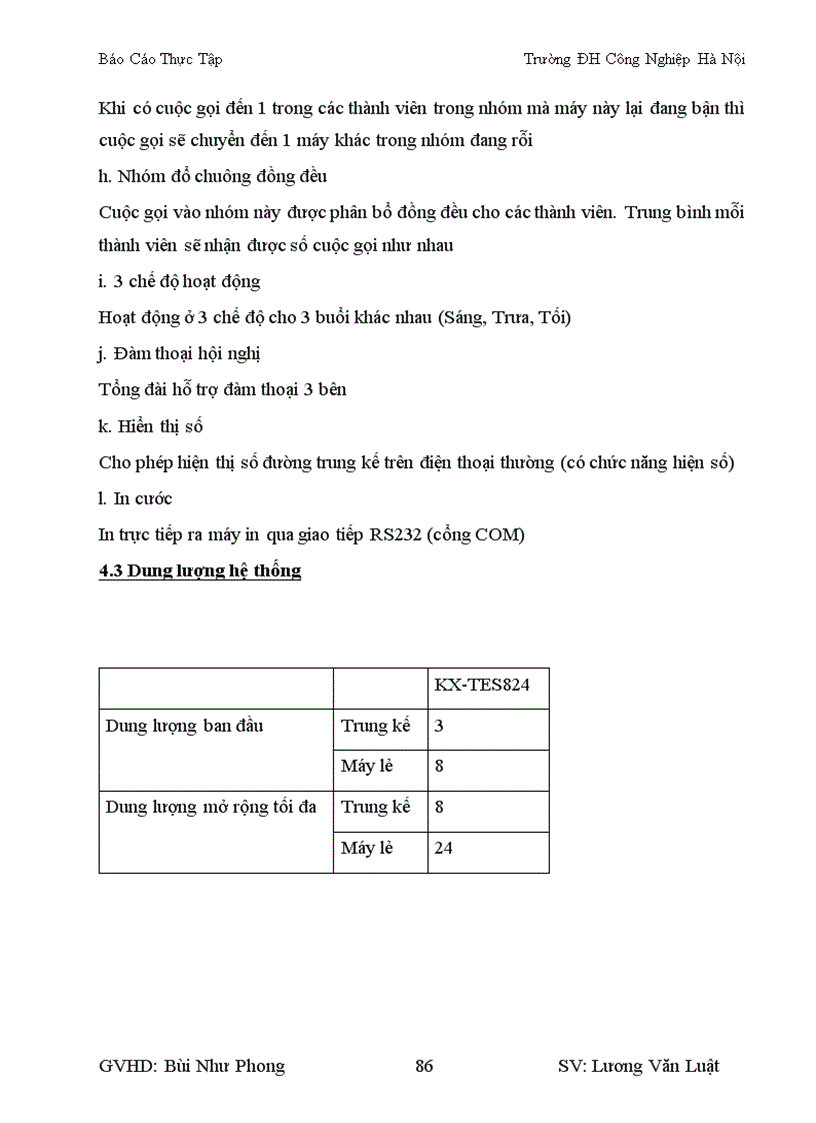 Báo Cáo Thực Tập

Trường ĐH Công Nghiệp Hà Nội

Khi có cuộc gọi đến 1 trong các thành viên trong nhóm mà máy này lại đang bận thì cuộc gọi sẽ chuyển đến 1 máy khác trong nhóm đang rỗi

h. Nhóm đổ chuông đồng đều

Cuộc gọi vào nhóm này được phân bổ đồng đều cho các thành viên. Trung bình mỗi thành viên sẽ nhận được số cuộc gọi như nhau

i. 3 chế độ hoạt động

Hoạt động ở 3 chế độ cho 3 buổi khác nhau (Sáng, Trưa, Tối)

j. Đàm thoại hội nghị

Tổng đài hỗ trợ đàm thoại 3 bên

k. Hiển thị số

Cho phép hiện thị số đường trung kế trên điện thoại thường (có chức năng hiện số)

l. In cước

In trực tiếp ra máy in qua giao tiếp RS232 (cổng COM)

4.3 Dung lượng hệ thống

| | | KX-TES824 |
|---|---|---|
| Dung lượng ban đầu | Trung kế | 3 |
| | Máy lẻ | 8 |
| Dung lượng mở rộng tối đa | Trung kế | 8 |
| | Máy lẻ | 24 |

GVHD: Bùi Như Phong

86

SV: Lương Văn Luật